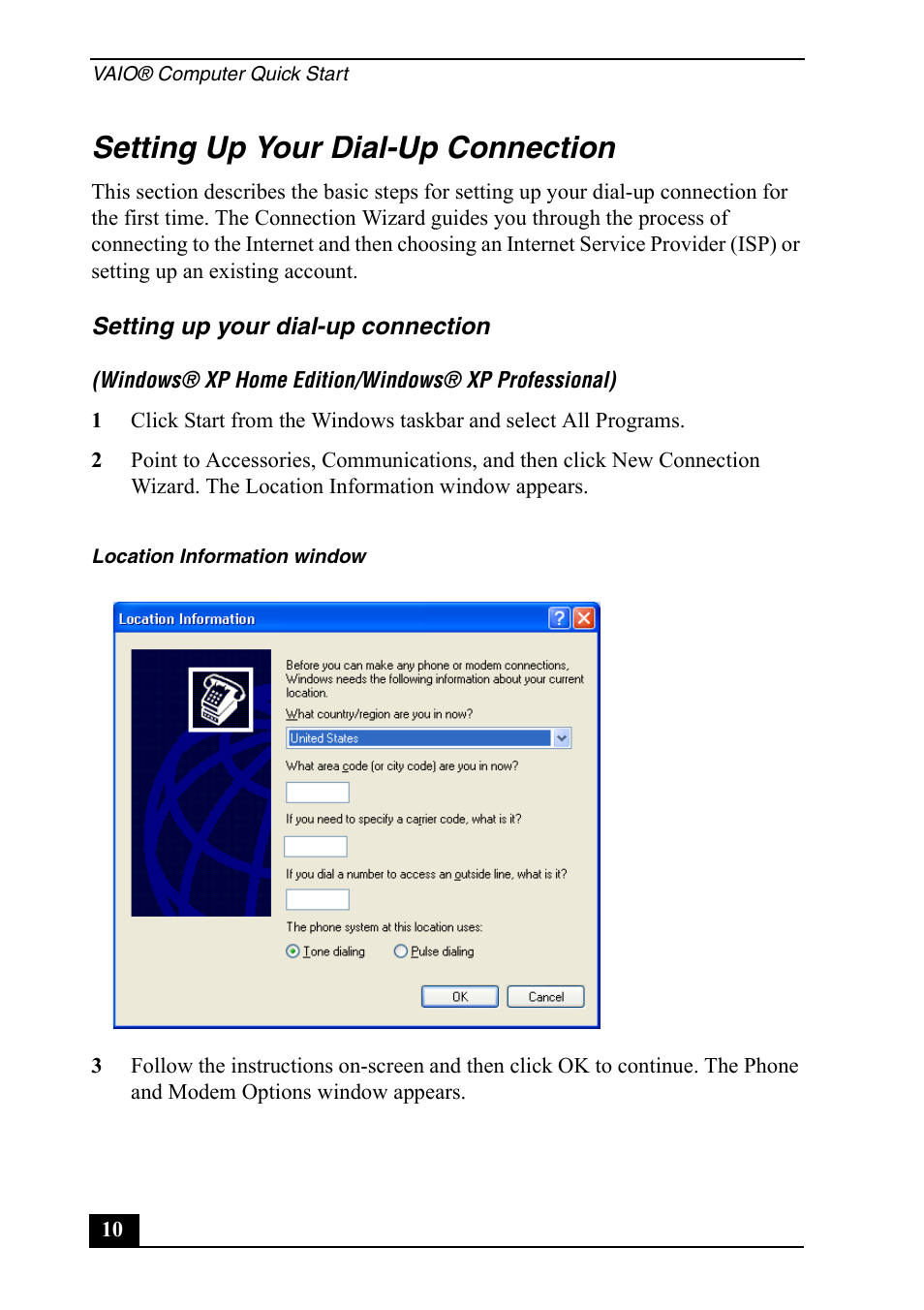 VAIO® Computer Quick Start

Setting Up Your Dial-Up Connection

This section describes the basic steps for setting up your dial-up connection for the first time. The Connection Wizard guides you through the process of connecting to the Internet and then choosing an Internet Service Provider (ISP) or setting up an existing account.

Setting up your dial-up connection

(Windows® XP Home Edition/Windows® XP Professional)

1 Click Start from the Windows taskbar and select All Programs.

2 Point to Accessories, Communications, and then click New Connection Wizard. The Location Information window appears.

Location Information window

Location Information

Before you can make any phone or modem connections, Windows needs the following information about your current location.

What country/region are you in now?

United States

What area code (or city code) are you in now?

If you need to specify a carrier code, what is it?

If you dial a number to access an outside line, what is it?

The phone system at this location uses:

Tone dialing

Pulse dialing

OK

Cancel

3 Follow the instructions on-screen and then click OK to continue. The Phone and Modem Options window appears.

10